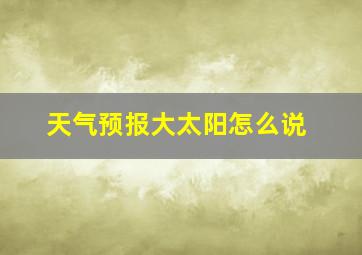 天气预报大太阳怎么说